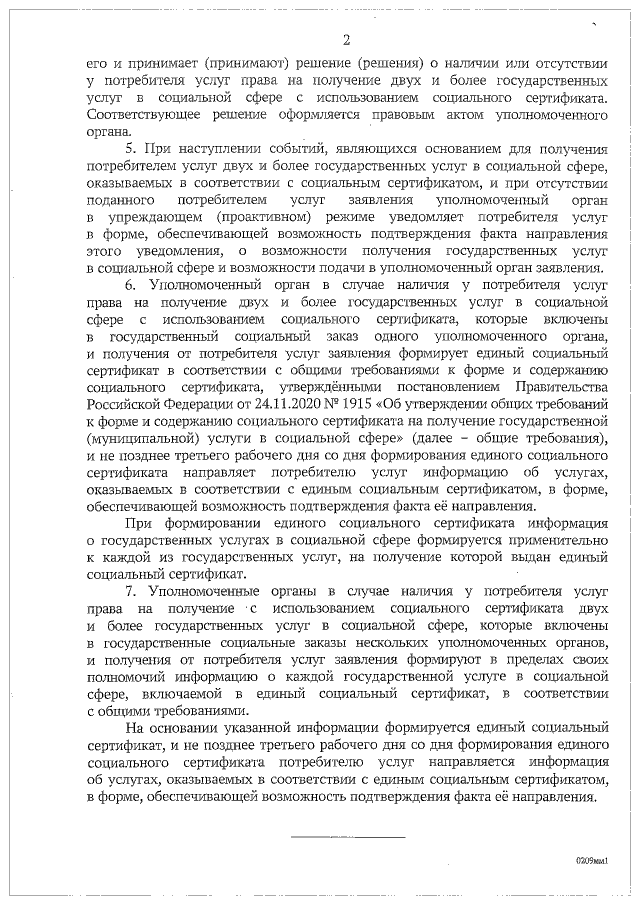 2

его и принимает (принимают) решение (решения) о наличии или отсутствии у потребителя услуг права на получение двух и более государственных услуг в социальной сфере с использованием социального сертификата. Соответствующее решение оформляется правовым актом уполномоченного органа.

5. При наступлении событий, являющихся основанием для получения потребителем услуг двух и более государственных услуг в социальной сфере, оказываемых в соответствии с социальным сертификатом, и при отсутствии поданного потребителем услуг заявления уполномоченный орган в упреждающем (проактивном) режиме уведомляет потребителя услуг в форме, обеспечивающей возможность подтверждения факта направления этого уведомления, о возможности получения государственных услуг в социальной сфере и возможности подачи в уполномоченный орган заявления.

6. Уполномоченный орган в случае наличия у потребителя услуг права на получение двух и более государственных услуг в социальной сфере с использованием социального сертификата, которые включены в государственный социальный заказ одного уполномоченного органа, и получения от потребителя услуг заявления формирует единый социальный сертификат в соответствии с общими требованиями к форме и содержанию социального сертификата, утверждёнными постановлением Правительства Российской Федерации от 24.11.2020 № 1915 «Об утверждении общих требований к форме и содержанию социального сертификата на получение государственной (муниципальной) услуги в социальной сфере» (далее – общие требования), и не позднее третьего рабочего дня со дня формирования единого социального сертификата направляет потребителю услуг информацию об услугах, оказываемых в соответствии с единым социальным сертификатом, в форме, обеспечивающей возможность подтверждения факта её направления.

При формировании единого социального сертификата информация о государственных услугах в социальной сфере формируется применительно к каждой из государственных услуг, на получение которой выдан единый социальный сертификат.

7. Уполномоченные органы в случае наличия у потребителя услуг права на получение с использованием социального сертификата двух и более государственных услуг в социальной сфере, которые включены в государственные социальные заказы нескольких уполномоченных органов, и получения от потребителя услуг заявления формируют в пределах своих полномочий информацию о каждой государственной услуге в социальной сфере, включаемой в единый социальный сертификат, в соответствии с общими требованиями.

На основании указанной информации формируется единый социальный сертификат, и не позднее третьего рабочего дня со дня формирования единого социального сертификата потребителю услуг направляется информация об услугах, оказываемых в соответствии с единым социальным сертификатом, в форме, обеспечивающей возможность подтверждения факта её направления.

0209мм1